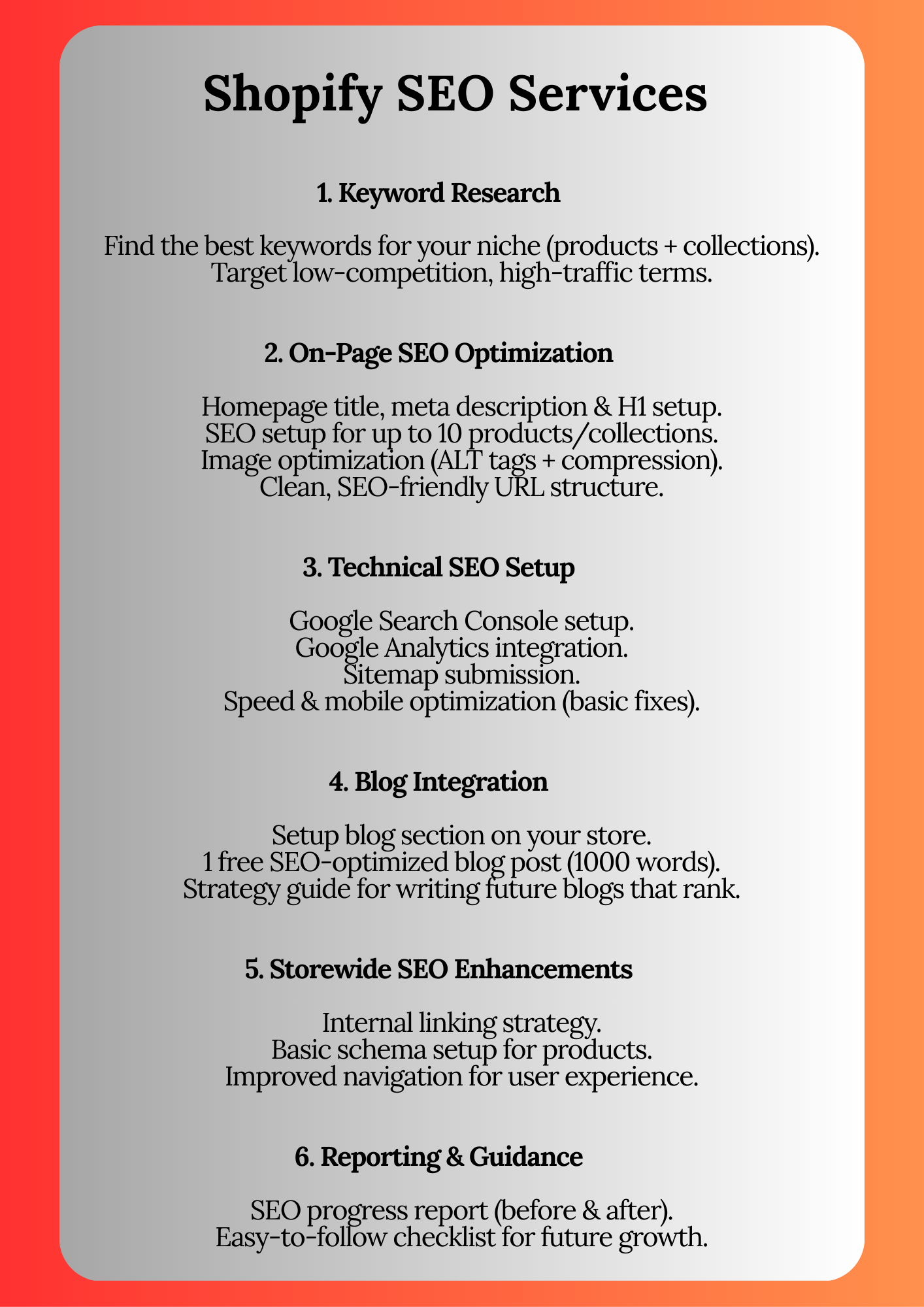 Shopify SEO Services

1. Keyword Research

Find the best keywords for your niche (products + collections).
Target low-competition, high-traffic terms.

2. On-Page SEO Optimization

Homepage title, meta description & H1 setup.
SEO setup for up to 10 products/collections.
Image optimization (ALT tags + compression).
Clean, SEO-friendly URL structure.

3. Technical SEO Setup

Google Search Console setup.
Google Analytics integration.
Sitemap submission.
Speed & mobile optimization (basic fixes).

4. Blog Integration

Setup blog section on your store.
1 free SEO-optimized blog post (1000 words).
Strategy guide for writing future blogs that rank.

5. Storewide SEO Enhancements

Internal linking strategy.
Basic schema setup for products.
Improved navigation for user experience.

6. Reporting & Guidance

SEO progress report (before & after).
Easy-to-follow checklist for future growth.